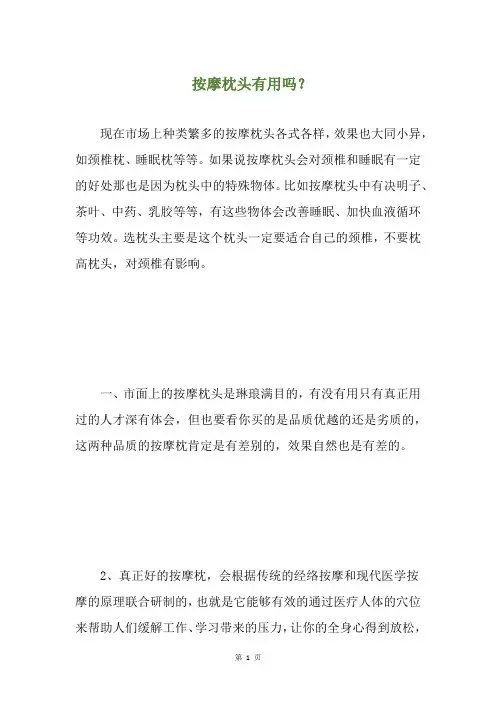 按摩枕头有用吗？

现在市场上种类繁多的按摩枕头各式各样，效果也大同小异，如颈椎枕、睡眠枕等等。如果说按摩枕头会对颈椎和睡眠有一定的好处那也是因为枕头中的特殊物体。比如按摩枕头中有决明子、茶叶、中药、乳胶等等，有这些物体会改善睡眠、加快血液循环等功效。选枕头主要是这个枕头一定要适合自己的颈椎，不要枕高枕头，对颈椎有影响。

一、市面上的按摩枕头是琳琅满目的，有没有用只有真正用过的人才深有体会，但也要看你买的是品质优越的还是劣质的，这两种品质的按摩枕肯定是有差别的，效果自然也是有差的。

2、真正好的按摩枕，会根据传统的经络按摩和现代医学按摩的原理联合研制的，也就是它能够有效的通过医疗人体的穴位来帮助人们缓解工作、学习带来的压力，让你的全身心得到放松，

第 1 页